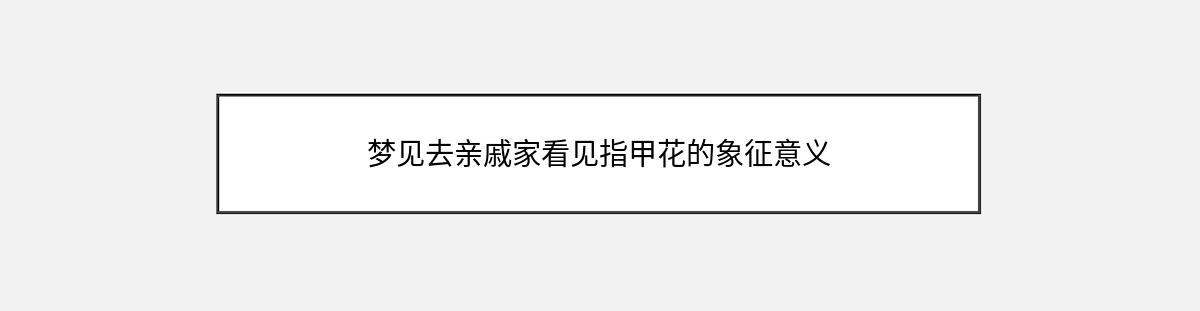 梦见去亲戚家看见指甲花的象征意义